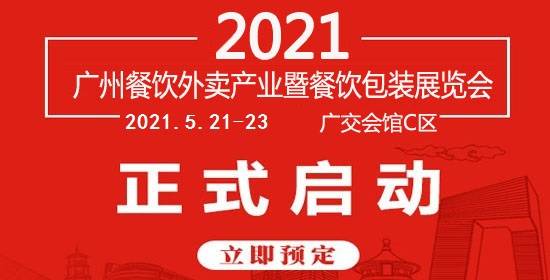 2021
广州餐饮外卖产业暨餐饮包装展览会
2021.5.21-23 广交会馆C区
正式启动
立即预定